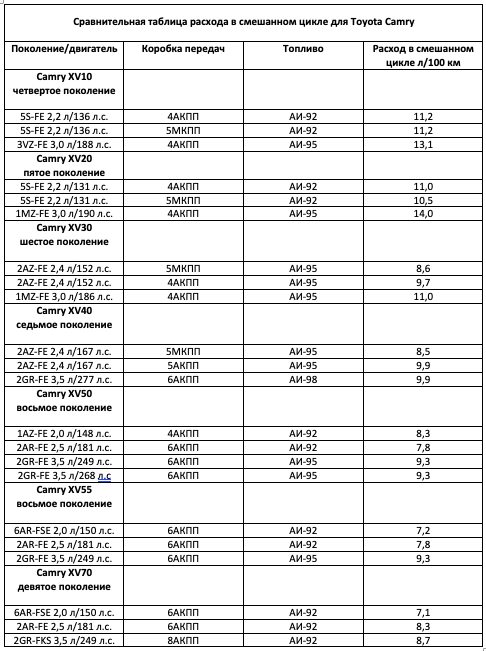 Сравнительная таблица расхода в смешанном цикле для Toyota Camry

| Поколение/двигатель | Коробка передач | Топливо | Расход в смешанном цикле л/100 км |
|---|---|---|---|
| Camry XV10 четвертое поколение | | | |
| 5S-FE 2,2 л/136 л.с. | 4АКПП | АИ-92 | 11,2 |
| 5S-FE 2,2 л/136 л.с. | 5МКПП | АИ-92 | 11,2 |
| 3VZ-FE 3,0 л/188 л.с. | 4АКПП | АИ-95 | 13,1 |
| Camry XV20 пятое поколение | | | |
| 5S-FE 2,2 л/131 л.с. | 4АКПП | АИ-92 | 11,0 |
| 5S-FE 2,2 л/131 л.с. | 5МКПП | АИ-92 | 10,5 |
| 1MZ-FE 3,0 л/190 л.с. | 4АКПП | АИ-95 | 14,0 |
| Camry XV30 шестое поколение | | | |
| 2AZ-FE 2,4 л/152 л.с. | 5МКПП | АИ-95 | 8,6 |
| 2AZ-FE 2,4 л/152 л.с. | 4АКПП | АИ-95 | 9,7 |
| 1MZ-FE 3,0 л/186 л.с. | 4АКПП | АИ-95 | 11,0 |
| Camry XV40 седьмое поколение | | | |
| 2AZ-FE 2,4 л/167 л.с. | 5МКПП | АИ-95 | 8,5 |
| 2AZ-FE 2,4 л/167 л.с. | 5АКПП | АИ-95 | 9,9 |
| 2GR-FE 3,5 л/277 л.с. | 6АКПП | АИ-98 | 9,9 |
| Camry XV50 восьмое поколение | | | |
| 1AZ-FE 2,0 л/148 л.с. | 4АКПП | АИ-92 | 8,3 |
| 2AR-FE 2,5 л/181 л.с. | 6АКПП | АИ-92 | 7,8 |
| 2GR-FE 3,5 л/249 л.с. | 6АКПП | АИ-95 | 9,3 |
| 2GR-FE 3,5 л/268 л.с | 6АКПП | АИ-95 | 9,3 |
| Camry XV55 восьмое поколение | | | |
| 6AR-FSE 2,0 л/150 л.с. | 6АКПП | АИ-92 | 7,2 |
| 2AR-FE 2,5 л/181 л.с. | 6АКПП | АИ-92 | 7,8 |
| 2GR-FE 3,5 л/249 л.с. | 6АКПП | АИ-95 | 9,3 |
| Camry XV70 девятое поколение | | | |
| 6AR-FSE 2,0 л/150 л.с. | 6АКПП | АИ-92 | 7,1 |
| 2AR-FE 2,5 л/181 л.с. | 6АКПП | АИ-92 | 8,3 |
| 2GR-FKS 3,5 л/249 л.с. | 8АКПП | АИ-92 | 8,7 |